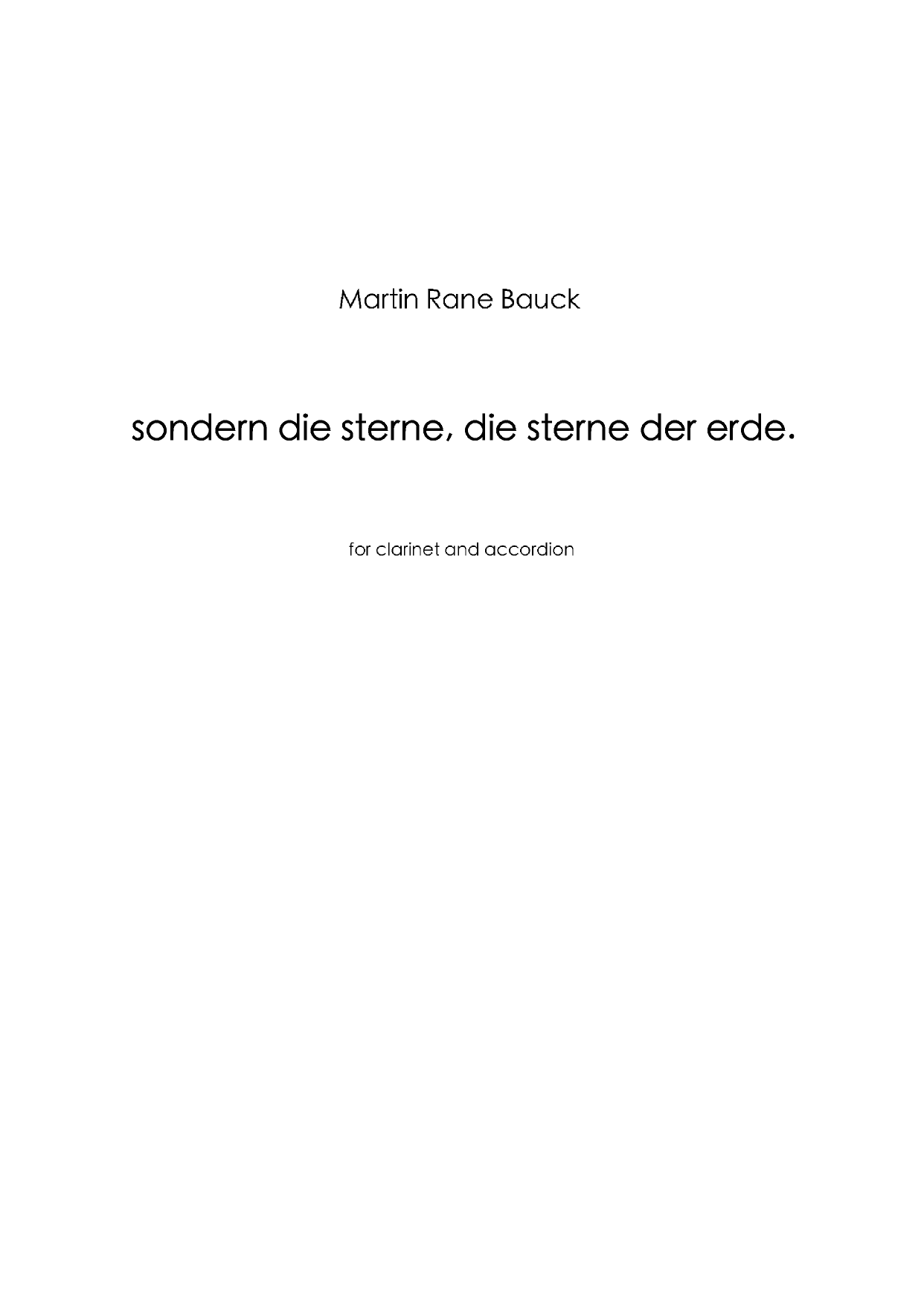 Martin Rane Bauck

sondern die sterne, die sterne der erde.

for clarinet and accordion